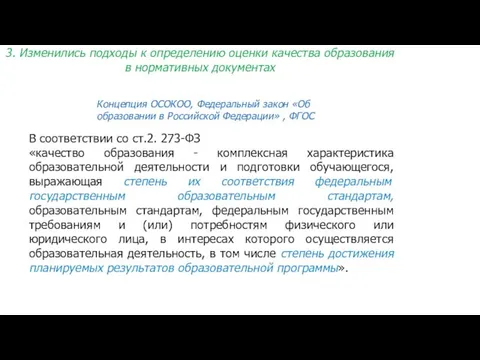 3. Изменились подходы к определению оценки качества образования в нормативных документах

Концепция ОСОКОО, Федеральный закон «Об образовании в Российской Федерации» , ФГОС

В соответствии со ст.2. 273-ФЗ
«качество образования - комплексная характеристика образовательной деятельности и подготовки обучающегося, выражающая степень их соответствия федеральным государственным образовательным стандартам, образовательным стандартам, федеральным государственным требованиям и (или) потребностям физического или юридического лица, в интересах которого осуществляется образовательная деятельность, в том числе степень достижения планируемых результатов образовательной программы».